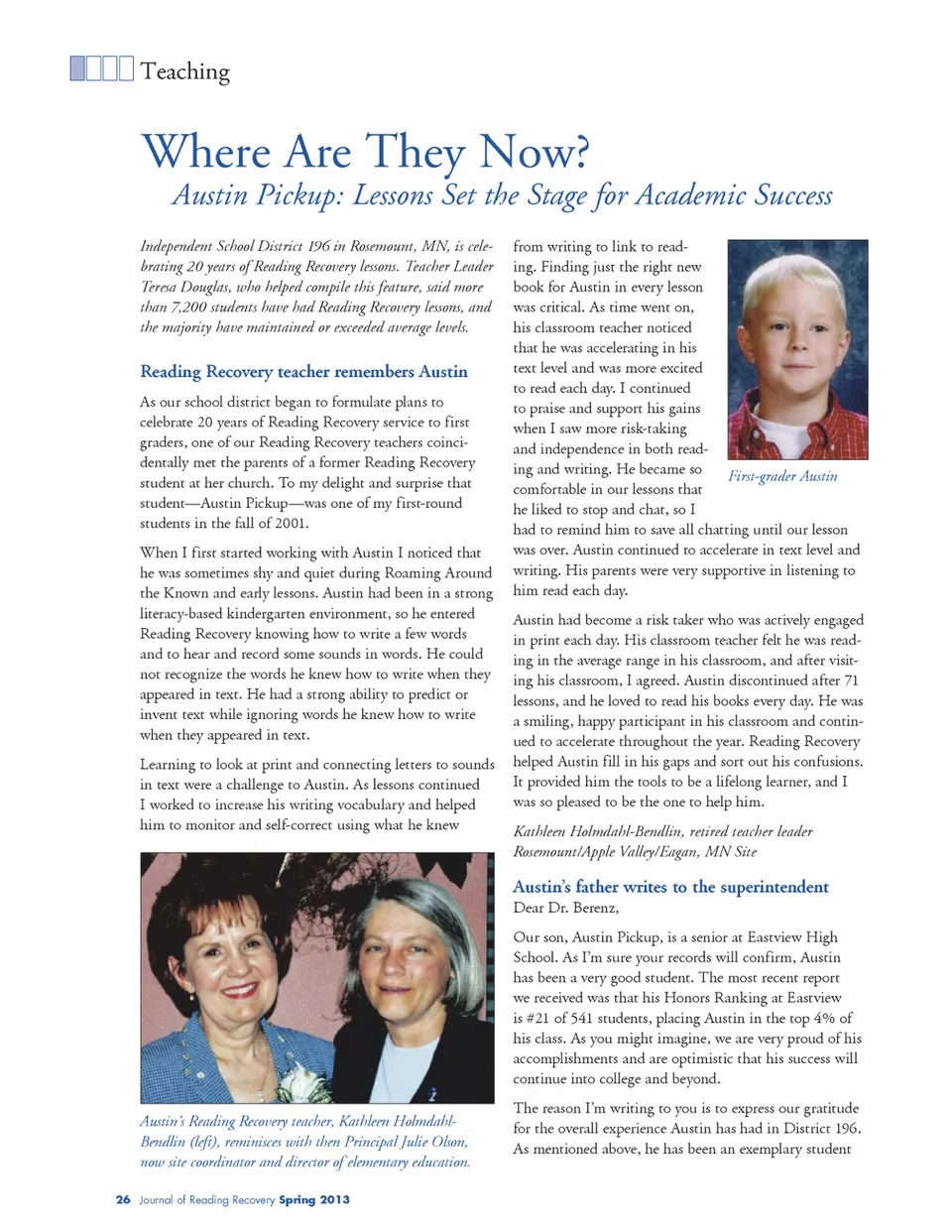 Teaching

Where Are They Now?
Austin Pickup: Lessons Set the Stage for Academic Success

Independent School District 196 in Rosemount, MN, is celebrating 20 years of Reading Recovery lessons. Teacher Leader Teresa Douglas, who helped compile this feature, said more than 7,200 students have had Reading Recovery lessons, and the majority have maintained or exceeded average levels.

Reading Recovery teacher remembers Austin

As our school district began to formulate plans to celebrate 20 years of Reading Recovery service to first graders, one of our Reading Recovery teachers coincidentally met the parents of a former Reading Recovery student at her church. To my delight and surprise that student—Austin Pickup—was one of my first-round students in the fall of 2001.

When I first started working with Austin I noticed that he was sometimes shy and quiet during Roaming Around the Known and early lessons. Austin had been in a strong literacy-based kindergarten environment, so he entered Reading Recovery knowing how to write a few words and to hear and record some sounds in words. He could not recognize the words he knew how to write when they appeared in text. He had a strong ability to predict or invent text while ignoring words he knew how to write when they appeared in text.

Learning to look at print and connecting letters to sounds in text were a challenge to Austin. As lessons continued I worked to increase his writing vocabulary and helped him to monitor and self-correct using what he knew

Austin's Reading Recovery teacher, Kathleen Holmdahl-Bendlin (left), reminisces with then Principal Julie Olson, now site coordinator and director of elementary education.

from writing to link to reading. Finding just the right new book for Austin in every lesson was critical. As time went on, his classroom teacher noticed that he was accelerating in his text level and was more excited to read each day. I continued to praise and support his gains when I saw more risk-taking and independence in both reading and writing. He became so comfortable in our lessons that he liked to stop and chat, so I had to remind him to save all chatting until our lesson was over. Austin continued to accelerate in text level and writing. His parents were very supportive in listening to him read each day.

First-grader Austin

Austin had become a risk taker who was actively engaged in print each day. His classroom teacher felt he was reading in the average range in his classroom, and after visiting his classroom, I agreed. Austin discontinued after 71 lessons, and he loved to read his books every day. He was a smiling, happy participant in his classroom and continued to accelerate throughout the year. Reading Recovery helped Austin fill in his gaps and sort out his confusions. It provided him the tools to be a lifelong learner, and I was so pleased to be the one to help him.

Kathleen Holmdahl-Bendlin, retired teacher leader
Rosemount/Apple Valley/Eagan, MN Site

Austin's father writes to the superintendent
Dear Dr. Berenz,

Our son, Austin Pickup, is a senior at Eastview High School. As I'm sure your records will confirm, Austin has been a very good student. The most recent report we received was that his Honors Ranking at Eastview is #21 of 541 students, placing Austin in the top 4% of his class. As you might imagine, we are very proud of his accomplishments and are optimistic that his success will continue into college and beyond.

The reason I'm writing to you is to express our gratitude for the overall experience Austin has had in District 196. As mentioned above, he has been an exemplary student

26 Journal of Reading Recovery Spring 2013